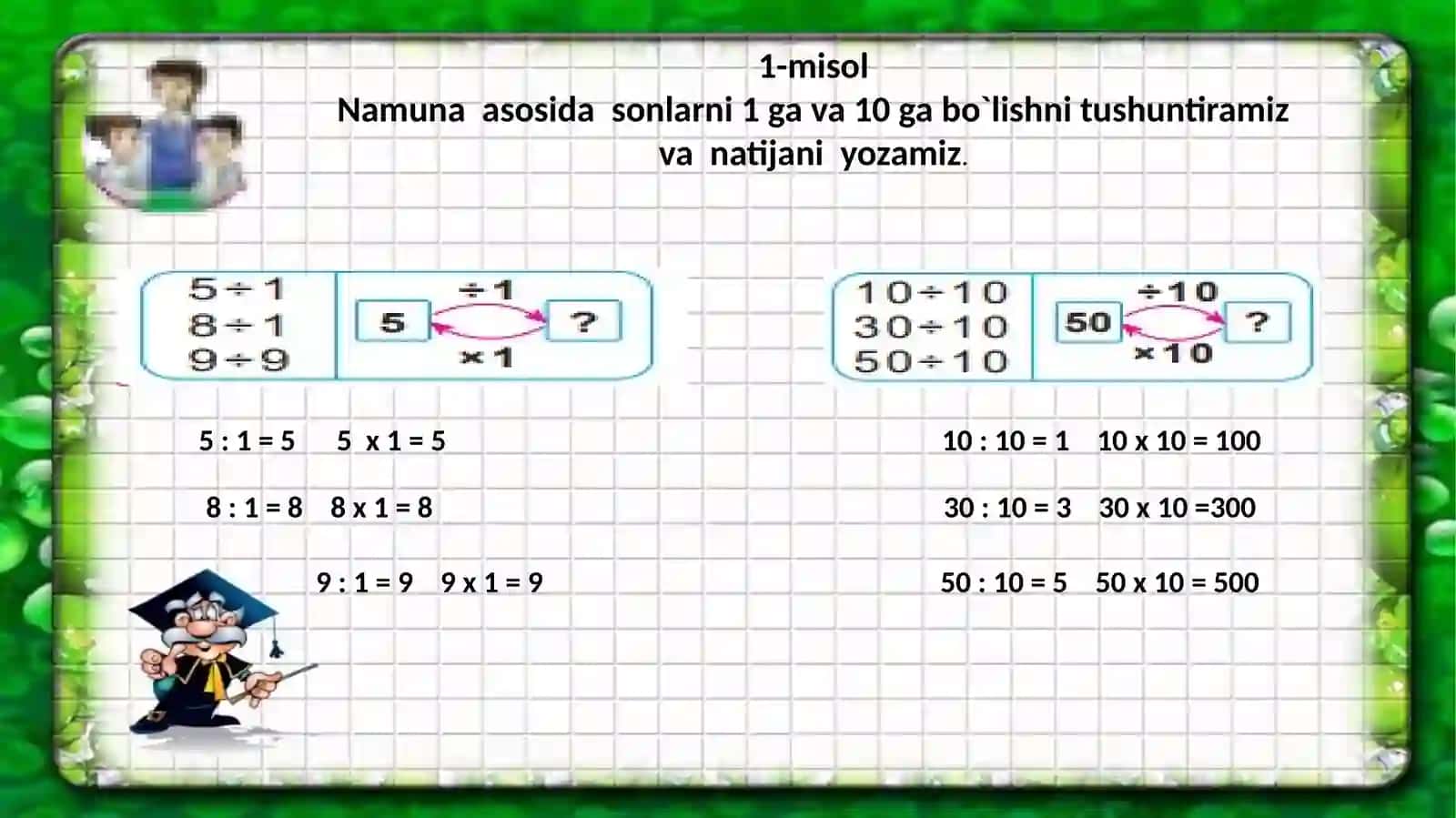 1-misol
Namuna asosida sonlarni 1 ga va 10 ga bo`lishni tushuntiramiz va natijani yozamiz.

$5 \div 1$
$8 \div 1$
$9 \div 9$

5
$\div 1$
?
$\times 1$

$10 \div 10$
$30 \div 10$
$50 \div 10$

50
$\div 10$
?
$\times 10$

5 : 1 = 5   5 x 1 = 5

8 : 1 = 8   8 x 1 = 8

9 : 1 = 9   9 x 1 = 9

10 : 10 = 1   10 x 10 = 100

30 : 10 = 3   30 x 10 =300

50 : 10 = 5   50 x 10 = 500